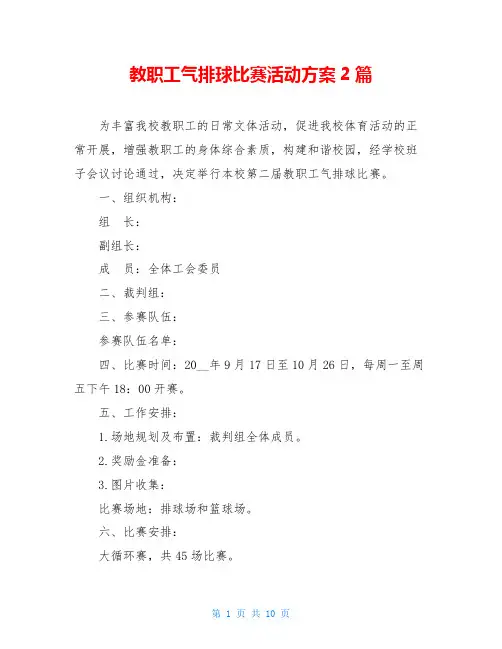 教职工气排球比赛活动方案 2 篇

为丰富我校教职工的日常文体活动，促进我校体育活动的正常开展，增强教职工的身体综合素质，构建和谐校园，经学校班子会议讨论通过，决定举行本校第二届教职工气排球比赛。

一、组织机构：

组　长：

副组长：

成　员：全体工会委员

二、裁判组：

三、参赛队伍：

参赛队伍名单：

四、比赛时间：20__年 9 月 17 日至 10 月 26 日，每周一至周五下午 18：00 开赛。

五、工作安排：

1.场地规划及布置：裁判组全体成员。

2.奖励金准备：

3.图片收集：

比赛场地：排球场和篮球场。

六、比赛安排：

大循环赛，共 45 场比赛。

第 1 页 共 10 页